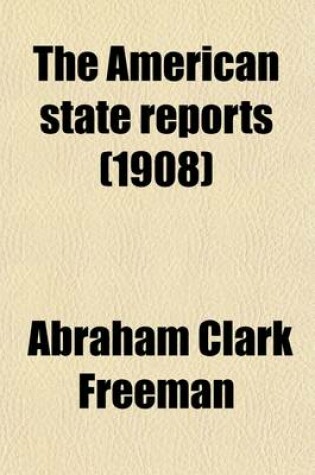 The American state reports (1908)

Abraham Clark Freeman